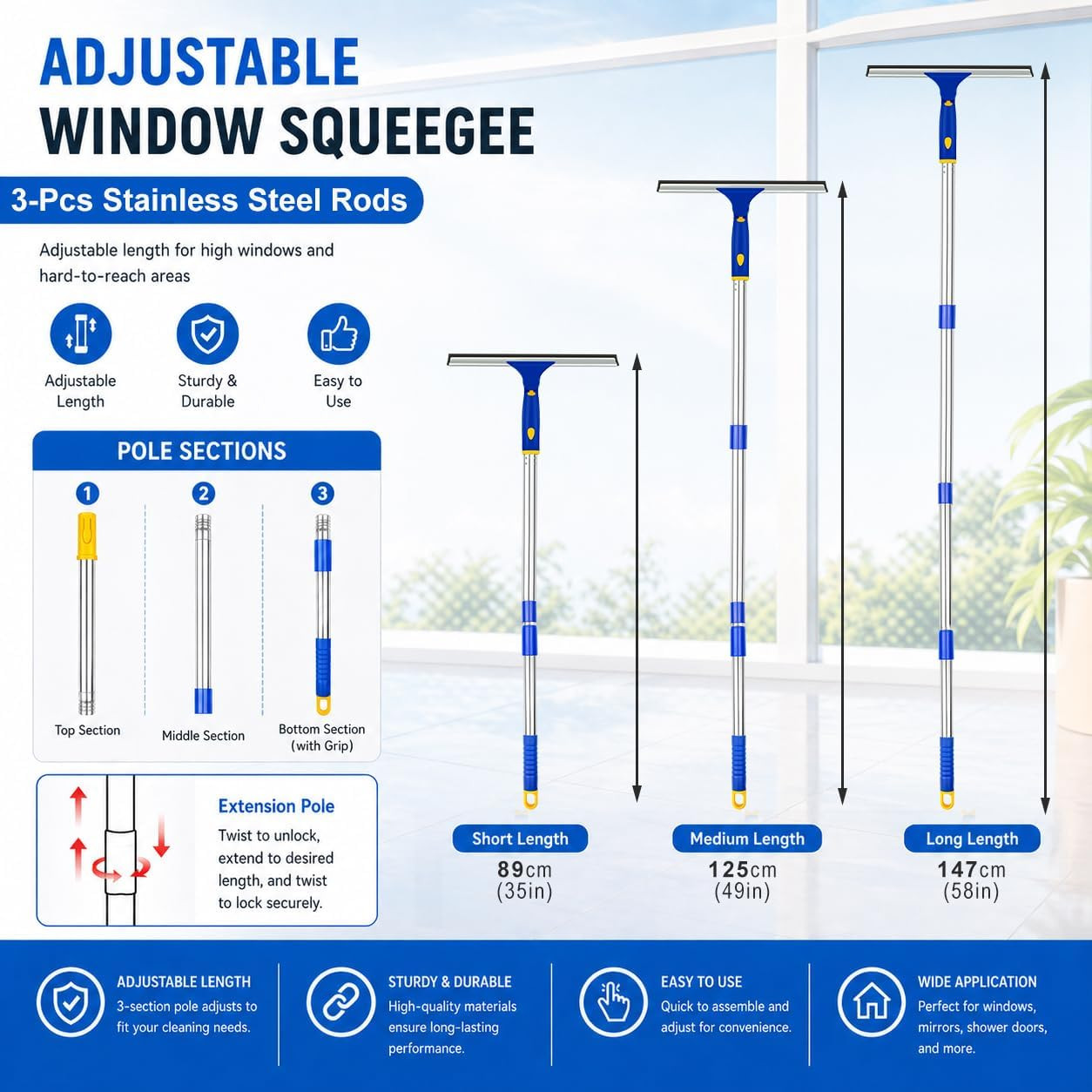 ADJUSTABLE
WINDOW SQUEEGEE

3-Pcs Stainless Steel Rods

Adjustable length for high windows and hard-to-reach areas

Adjustable Length

Sturdy & Durable

Easy to Use

POLE SECTIONS

1

2

3

Top Section

Middle Section

Bottom Section (with Grip)

Extension Pole

Twist to unlock, extend to desired length, and twist to lock securely.

Short Length
89cm
(35in)

Medium Length
125cm
(49in)

Long Length
147cm
(58in)

ADJUSTABLE LENGTH
3-section pole adjusts to fit your cleaning needs.

STURDY & DURABLE
High-quality materials ensure long-lasting performance.

EASY TO USE
Quick to assemble and adjust for convenience.

WIDE APPLICATION
Perfect for windows, mirrors, shower doors, and more.